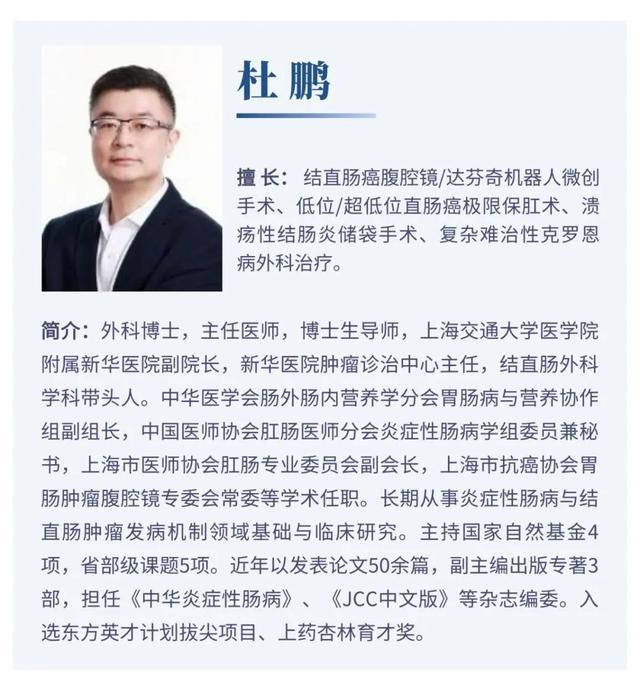 杜鹏

擅长：结直肠癌腹腔镜/达芬奇机器人微创手术、低位/超低位直肠癌极限保肛术、溃疡性结肠炎储袋手术、复杂难治性克罗恩病外科治疗。

简介：外科博士，主任医师，博士生导师，上海交通大学医学院附属新华医院副院长，新华医院肿瘤诊治中心主任，结直肠外科学科带头人。中华医学会肠外肠内营养学分会胃肠病与营养协作组副组长，中国医师协会肛肠医师分会炎症性肠病学组委员兼秘书，上海市医师协会肛肠专业委员会副会长，上海市抗癌协会胃肠肿瘤腹腔镜专委会常委等学术任职。长期从事炎症性肠病与结直肠肿瘤发病机制领域基础与临床研究。主持国家自然基金4项，省部级课题5项。近年以发表论文50余篇，副主编出版专著3部，担任《中华炎症性肠病》、《JCC中文版》等杂志编委。入选东方英才计划拔尖项目、上药杏林育才奖。